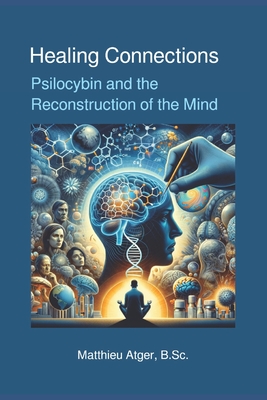 Healing Connections

Psilocybin and the Reconstruction of the Mind

Matthieu Atger, B.Sc.